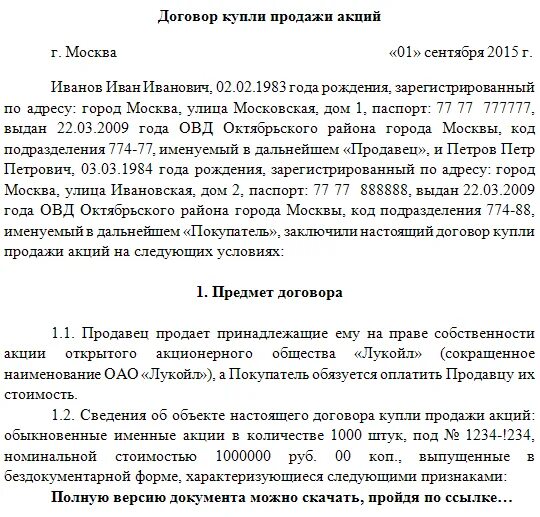 Договор купли продажи акций

г. Москва «01» сентября 2015 г.

Иванов Иван Иванович, 02.02.1983 года рождения, зарегистрированный по адресу: город Москва, улица Московская, дом 1, паспорт: 77 77 777777, выдан 22.03.2009 года ОВД Октябрьского района города Москвы, код подразделения 774-77, именуемый в дальнейшем «Продавец», и Петров Петр Петрович, 03.03.1984 года рождения, зарегистрированный по адресу: город Москва, улица Ивановская, дом 2, паспорт: 77 77 888888, выдан 22.03.2009 года ОВД Октябрьского района города Москвы, код подразделения 774-88, именуемый в дальнейшем «Покупатель», заключили настоящий договор купли продажи акций на следующих условиях:

1. Предмет договора

1.1. Продавец продает принадлежащие ему на праве собственности акции открытого акционерного общества «Лукойл» (сокращенное наименование ОАО «Лукойл»), а Покупатель обязуется оплатить Продавцу их стоимость.

1.2. Сведения об объекте настоящего договора купли продажи акций: обыкновенные именные акции в количестве 1000 штук, под № 1234-!234, номинальной стоимостью 1000000 руб. 00 коп., выпущенные в бездокументарной форме, характеризующиеся следующими признаками:

Полную версию документа можно скачать, пройдя по ссылке…